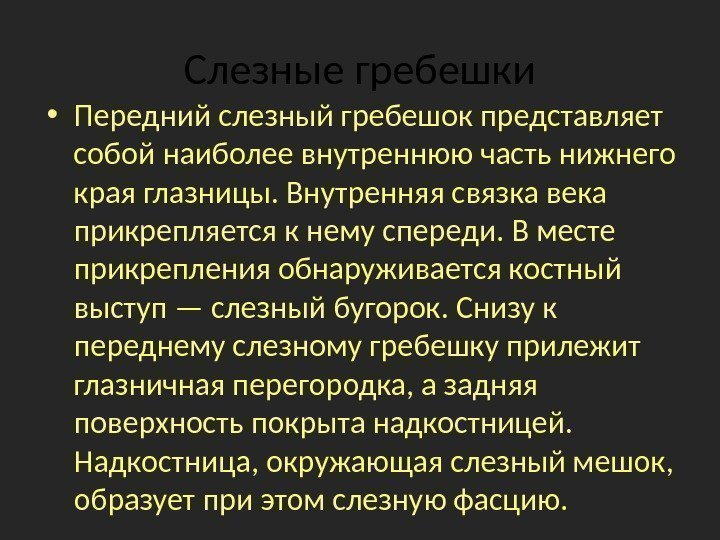 Слезные гребешки

• Передний слезный гребешок представляет собой наиболее внутреннюю часть нижнего края глазницы. Внутренняя связка века прикрепляется к нему спереди. В месте прикрепления обнаруживается костный выступ — слезный бугорок. Снизу к переднему слезному гребешку прилежит глазничная перегородка, а задняя поверхность покрыта надкостницей. Надкостница, окружающая слезный мешок, образует при этом слезную фасцию.